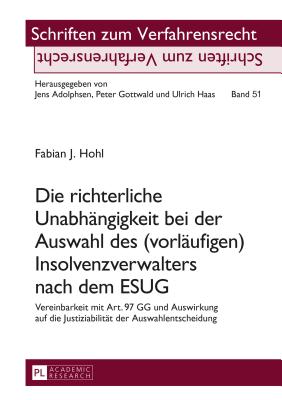 Schriften zum Verfahrensrecht

Schriften zum Verfahrensrecht

Herausgegeben von
Jens Adolphsen, Peter Gottwald und Ulrich Haas

Band 51

Fabian J. Hohl

Die richterliche Unabhängigkeit bei der Auswahl des (vorläufigen) Insolvenzverwalters nach dem ESUG

Vereinbarkeit mit Art. 97 GG und Auswirkung auf die Justiziabilität der Auswahlentscheidung

PL ACADEMIC RESEARCH